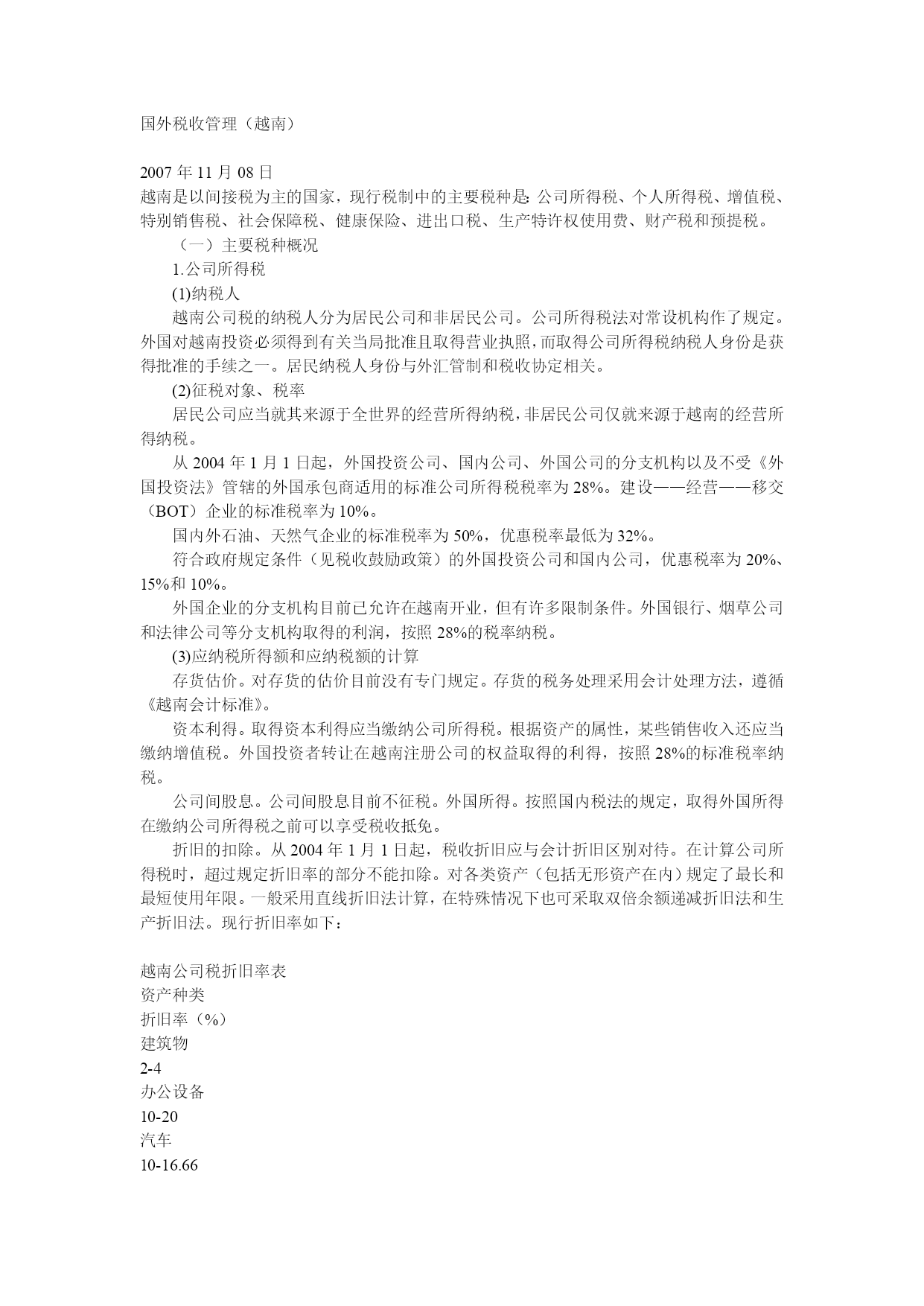 国外税收管理（越南）

2007 年 11 月 08 日
越南是以间接税为主的国家，现行税制中的主要税种是: 公司所得税、个人所得税、增值税、特别销售税、社会保障税、健康保险、进出口税、生产特许权使用费、财产税和预提税。

（一）主要税种概况

1.公司所得税

(1)纳税人

越南公司税的纳税人分为居民公司和非居民公司。公司所得税法对常设机构作了规定。外国对越南投资必须得到有关当局批准且取得营业执照，而取得公司所得税纳税人身份是获得批准的手续之一。居民纳税人身份与外汇管制和税收协定相关。

(2)征税对象、税率

居民公司应当就其来源于全世界的经营所得纳税，非居民公司仅就来源于越南的经营所得纳税。

从 2004 年 1 月 1 日起，外国投资公司、国内公司、外国公司的分支机构以及不受《外国投资法》管辖的外国承包商适用的标准公司所得税税率为 28%。建设——经营——移交（BOT）企业的标准税率为 10%。

国内外石油、天然气企业的标准税率为 50%，优惠税率最低为 32%。

符合政府规定条件（见税收鼓励政策）的外国投资公司和国内公司，优惠税率为 20%、15%和 10%。

外国企业的分支机构目前已允许在越南开业，但有许多限制条件。外国银行、烟草公司和法律公司等分支机构取得的利润，按照 28%的税率纳税。

(3)应纳税所得额和应纳税额的计算

存货估价。对存货的估价目前没有专门规定。存货的税务处理采用会计处理方法，遵循《越南会计标准》。

资本利得。取得资本利得应当缴纳公司所得税。根据资产的属性，某些销售收入还应当缴纳增值税。外国投资者转让在越南注册公司的权益取得的利得，按照 28%的标准税率纳税。

公司间股息。公司间股息目前不征税。外国所得。按照国内税法的规定，取得外国所得在缴纳公司所得税之前可以享受税收抵免。

折旧的扣除。从 2004 年 1 月 1 日起，税收折旧应与会计折旧区别对待。在计算公司所得税时，超过规定折旧率的部分不能扣除。对各类资产（包括无形资产在内）规定了最长和最短使用年限。一般采用直线折旧法计算，在特殊情况下也可采取双倍余额递减折旧法和生产折旧法。现行折旧率如下：

越南公司税折旧率表
资产种类
折旧率（%）
建筑物
2-4
办公设备
10-20
汽车
10-16.66